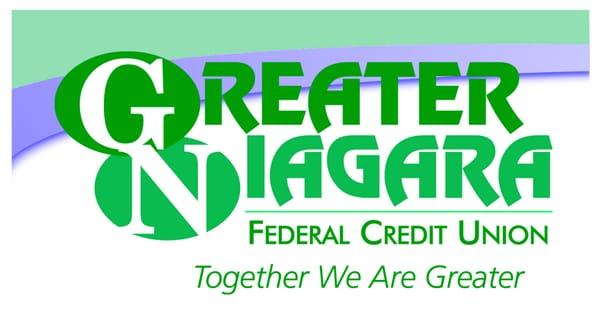 GREATER
NIAGARA
FEDERAL CREDIT UNION
Together We Are Greater